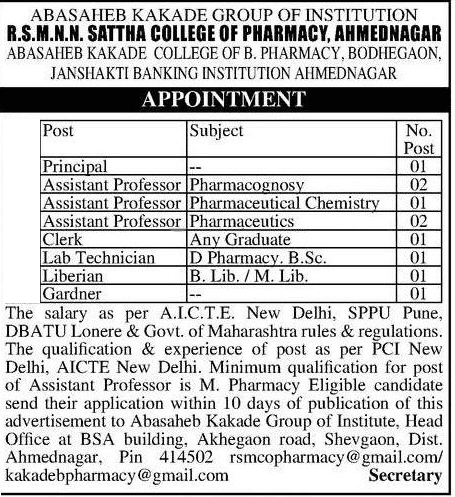 ABASAHEB KAKADE GROUP OF INSTITUTION
R.S.M.N.N. SATTHA COLLEGE OF PHARMACY, AHMEDNAGAR
ABASAHEB KAKADE COLLEGE OF B. PHARMACY, BODHEGAON,
JANSHAKTI BANKING INSTITUTION AHMEDNAGAR

APPOINTMENT

| Post | Subject | No. Post |
|---|---|---|
| Principal | -- | 01 |
| Assistant Professor | Pharmacognosy | 02 |
| Assistant Professor | Pharmaceutical Chemistry | 01 |
| Assistant Professor | Pharmaceutics | 02 |
| Clerk | Any Graduate | 01 |
| Lab Technician | D Pharmacy. B.Sc. | 01 |
| Liberian | B. Lib. / M. Lib. | 01 |
| Gardner | -- | 01 |

The salary as per A.I.C.T.E. New Delhi, SPPU Pune, DBATU Lonere & Govt. of Maharashtra rules & regulations. The qualification & experience of post as per PCI New Delhi, AICTE New Delhi. Minimum qualification for post of Assistant Professor is M. Pharmacy Eligible candidate send their application within 10 days of publication of this advertisement to Abasaheb Kakade Group of Institute, Head Office at BSA building, Akhegaon road, Shevgaon, Dist. Ahmednagar, Pin 414502 rsmcopharmacy@gmail.com/ kakadebpharmacy@gmail.com
Secretary